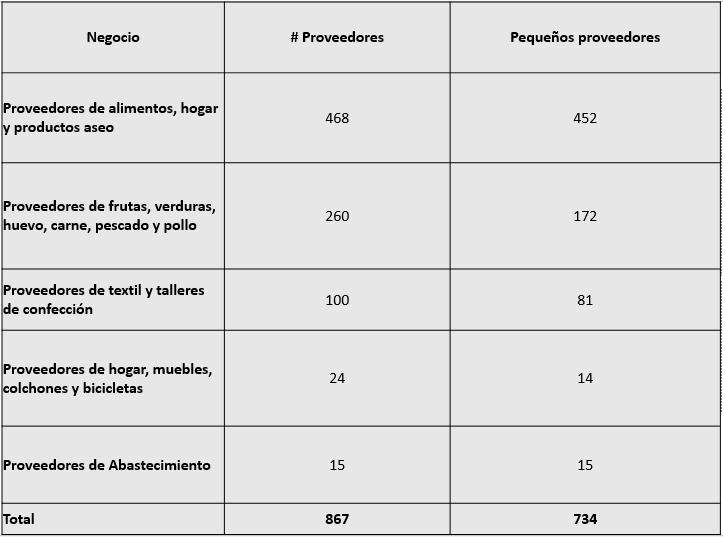 | Negocio | # Proveedores | Pequeños proveedores |
|---|---|---|
| Proveedores de alimentos, hogar y productos aseo | 468 | 452 |
| Proveedores de frutas, verduras, huevo, carne, pescado y pollo | 260 | 172 |
| Proveedores de textil y talleres de confección | 100 | 81 |
| Proveedores de hogar, muebles, colchones y bicicletas | 24 | 14 |
| Proveedores de Abastecimiento | 15 | 15 |
| Total | 867 | 734 |